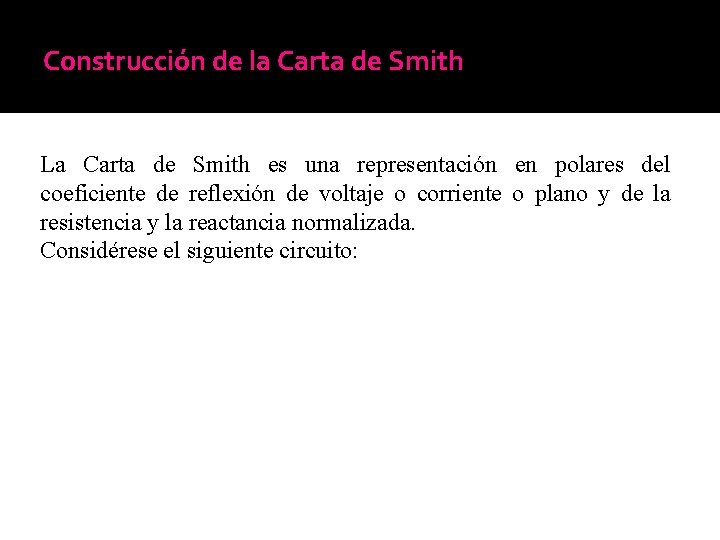 Construcción de la Carta de Smith

La Carta de Smith es una representación en polares del coeficiente de reflexión de voltaje o corriente o plano y de la resistencia y la reactancia normalizada.
Considérese el siguiente circuito: